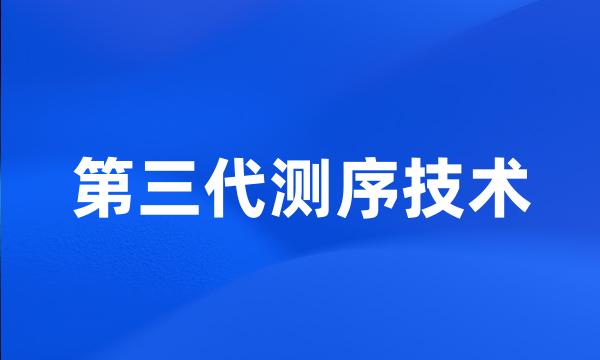 第三代测序技术